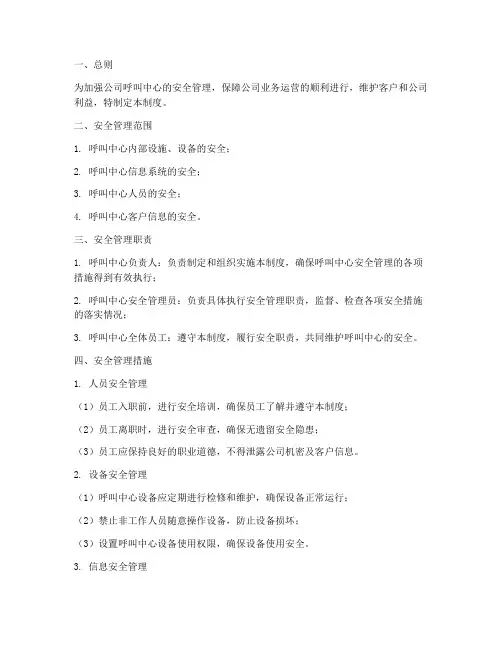 一、总则

为加强公司呼叫中心的安全管理，保障公司业务运营的顺利进行，维护客户和公司利益，特制定本制度。

二、安全管理范围

1. 呼叫中心内部设施、设备的安全；

2. 呼叫中心信息系统的安全；

3. 呼叫中心人员的安全；

4. 呼叫中心客户信息的安全。

三、安全管理职责

1. 呼叫中心负责人：负责制定和组织实施本制度，确保呼叫中心安全管理的各项措施得到有效执行；

2. 呼叫中心安全管理员：负责具体执行安全管理职责，监督、检查各项安全措施的落实情况；

3. 呼叫中心全体员工：遵守本制度，履行安全职责，共同维护呼叫中心的安全。

四、安全管理措施

1. 人员安全管理

（1）员工入职前，进行安全培训，确保员工了解并遵守本制度；

（2）员工离职时，进行安全审查，确保无遗留安全隐患；

（3）员工应保持良好的职业道德，不得泄露公司机密及客户信息。

2. 设备安全管理

（1）呼叫中心设备应定期进行检修和维护，确保设备正常运行；

（2）禁止非工作人员随意操作设备，防止设备损坏；

（3）设置呼叫中心设备使用权限，确保设备使用安全。

3. 信息安全管理